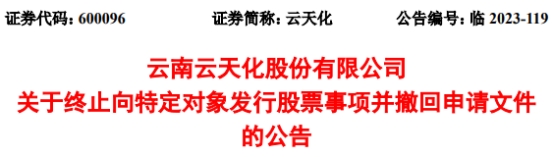 证券代码：600096　　证券简称：云天化　　公告编号：临 2023-119

云南云天化股份有限公司
关于终止向特定对象发行股票事项并撤回申请文件的公告